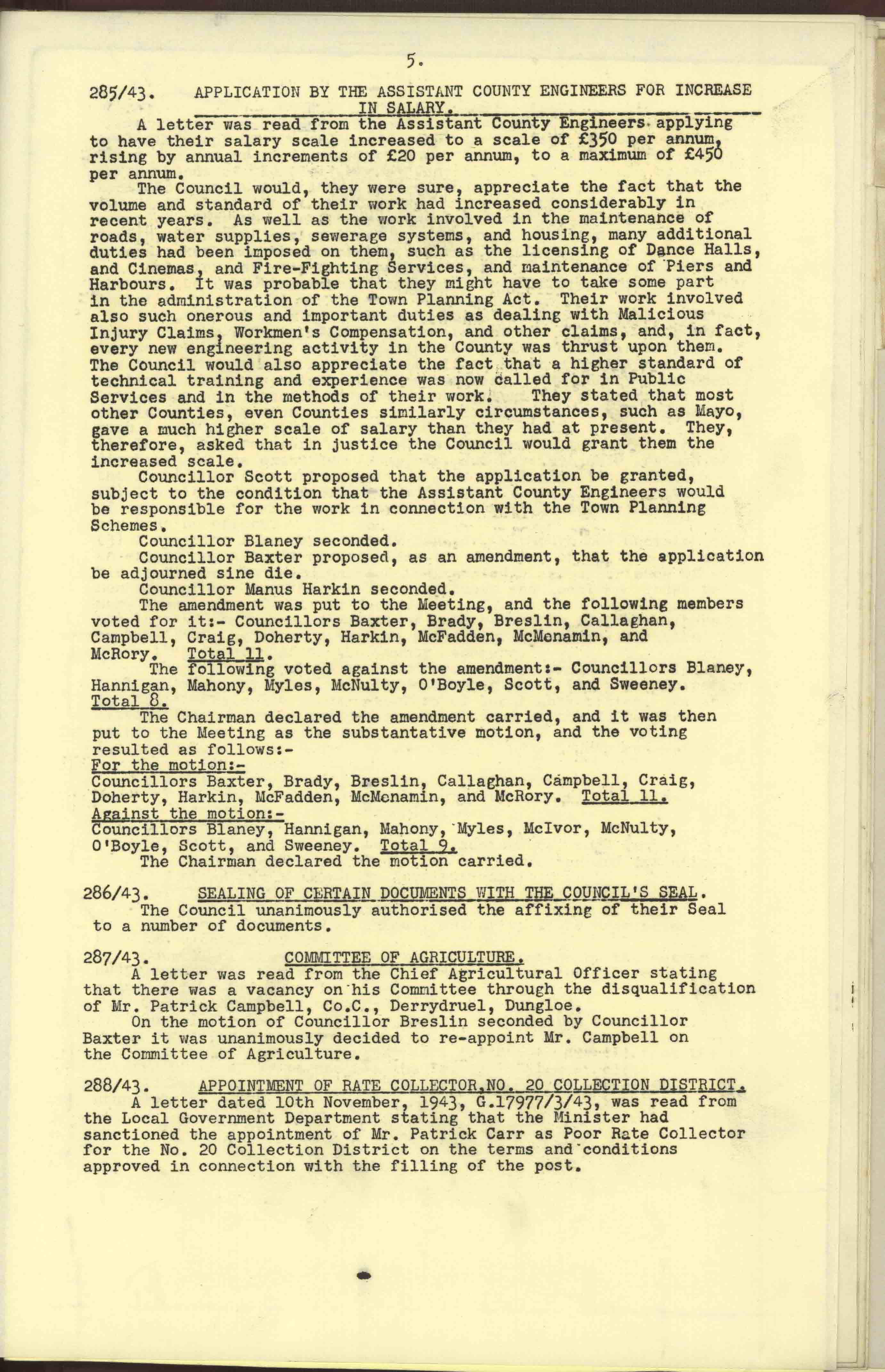 5.

285/43. APPLICATION BY THE ASSISTANT COUNTY ENGINEERS FOR INCREASE IN SALARY.

A letter was read from the Assistant County Engineers applying to have their salary scale increased to a scale of £350 per annum, rising by annual increments of £20 per annum, to a maximum of £450 per annum.

The Council would, they were sure, appreciate the fact that the volume and standard of their work had increased considerably in recent years. As well as the work involved in the maintenance of roads, water supplies, sewerage systems, and housing, many additional duties had been imposed on them, such as the licensing of Dance Halls, and Cinemas, and Fire-Fighting Services, and maintenance of Piers and Harbours. It was probable that they might have to take some part in the administration of the Town Planning Act. Their work involved also such onerous and important duties as dealing with Malicious Injury Claims, Workmen's Compensation, and other claims, and, in fact, every new engineering activity in the County was thrust upon them. The Council would also appreciate the fact that a higher standard of technical training and experience was now called for in Public Services and in the methods of their work. They stated that most other Counties, even Counties similarly circumstances, such as Mayo, gave a much higher scale of salary than they had at present. They, therefore, asked that in justice the Council would grant them the increased scale.

Councillor Scott proposed that the application be granted, subject to the condition that the Assistant County Engineers would be responsible for the work in connection with the Town Planning Schemes.

Councillor Blaney seconded.

Councillor Baxter proposed, as an amendment, that the application be adjourned sine die.

Councillor Manus Harkin seconded.

The amendment was put to the Meeting, and the following members voted for it:- Councillors Baxter, Brady, Breslin, Callaghan, Campbell, Craig, Doherty, Harkin, McFadden, McMenamin, and McRory. Total 11.

The following voted against the amendment:- Councillors Blaney, Hannigan, Mahony, Myles, McNulty, O'Boyle, Scott, and Sweeney. Total 8.

The Chairman declared the amendment carried, and it was then put to the Meeting as the substantative motion, and the voting resulted as follows:-

For the motion:-
Councillors Baxter, Brady, Breslin, Callaghan, Campbell, Craig, Doherty, Harkin, McFadden, McMenamin, and McRory. Total 11.

Against the motion:-
Councillors Blaney, Hannigan, Mahony, Myles, McIvor, McNulty, O'Boyle, Scott, and Sweeney. Total 9.

The Chairman declared the motion carried.

286/43. SEALING OF CERTAIN DOCUMENTS WITH THE COUNCIL'S SEAL.

The Council unanimously authorised the affixing of their Seal to a number of documents.

287/43. COMMITTEE OF AGRICULTURE.

A letter was read from the Chief Agricultural Officer stating that there was a vacancy on his Committee through the disqualification of Mr. Patrick Campbell, Co.C., Derrydruel, Dungloe.

On the motion of Councillor Breslin seconded by Councillor Baxter it was unanimously decided to re-appoint Mr. Campbell on the Committee of Agriculture.

288/43. APPOINTMENT OF RATE COLLECTOR,NO. 20 COLLECTION DISTRICT.

A letter dated 10th November, 1943, G.17977/3/43, was read from the Local Government Department stating that the Minister had sanctioned the appointment of Mr. Patrick Carr as Poor Rate Collector for the No. 20 Collection District on the terms and conditions approved in connection with the filling of the post.